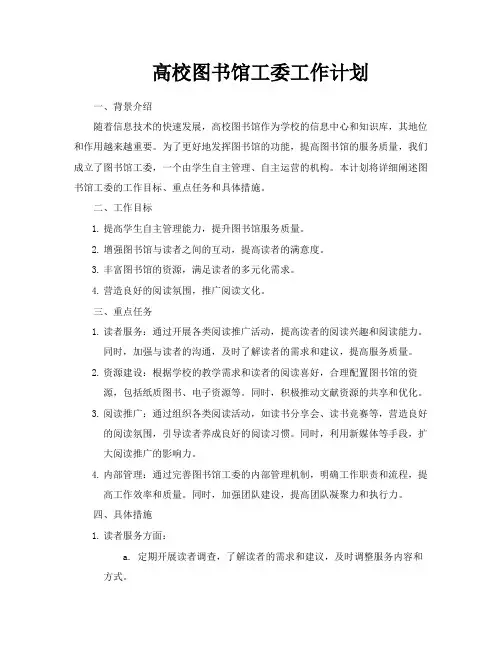 高校图书馆工委工作计划

一、背景介绍

随着信息技术的快速发展，高校图书馆作为学校的信息中心和知识库，其地位和作用越来越重要。为了更好地发挥图书馆的功能，提高图书馆的服务质量，我们成立了图书馆工委，一个由学生自主管理、自主运营的机构。本计划将详细阐述图书馆工委的工作目标、重点任务和具体措施。

二、工作目标

1. 提高学生自主管理能力，提升图书馆服务质量。

2. 增强图书馆与读者之间的互动，提高读者的满意度。

3. 丰富图书馆的资源，满足读者的多元化需求。

4. 营造良好的阅读氛围，推广阅读文化。

三、重点任务

1. 读者服务：通过开展各类阅读推广活动，提高读者的阅读兴趣和阅读能力。同时，加强与读者的沟通，及时了解读者的需求和建议，提高服务质量。

2. 资源建设：根据学校的教学需求和读者的阅读喜好，合理配置图书馆的资源，包括纸质图书、电子资源等。同时，积极推动文献资源的共享和优化。

3. 阅读推广：通过组织各类阅读活动，如读书分享会、读书竞赛等，营造良好的阅读氛围，引导读者养成良好的阅读习惯。同时，利用新媒体等手段，扩大阅读推广的影响力。

4. 内部管理：通过完善图书馆工委的内部管理机制，明确工作职责和流程，提高工作效率和质量。同时，加强团队建设，提高团队凝聚力和执行力。

四、具体措施

1. 读者服务方面：

a. 定期开展读者调查，了解读者的需求和建议，及时调整服务内容和方式。